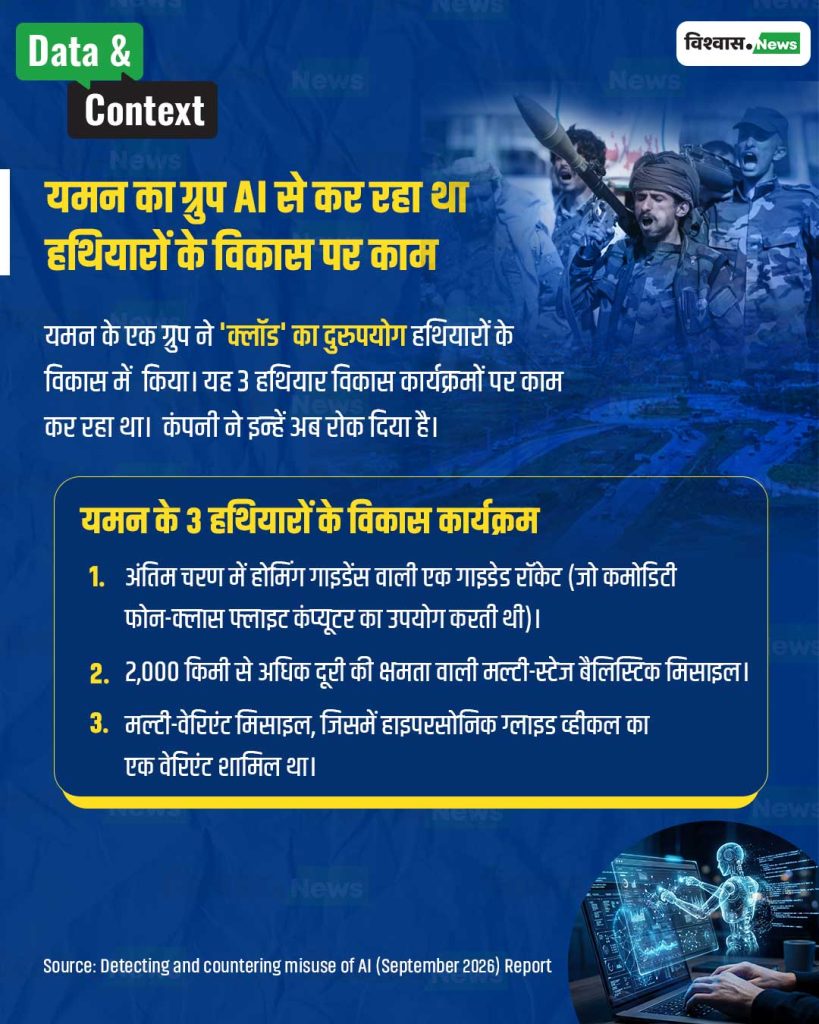 Data &
Context

विश्वास.News

यमन का ग्रुप AI से कर रहा था हथियारों के विकास पर काम

यमन के एक ग्रुप ने 'क्लॉड' का दुरुपयोग हथियारों के विकास में किया। यह 3 हथियार विकास कार्यक्रमों पर काम कर रहा था। कंपनी ने इन्हें अब रोक दिया है।

यमन के 3 हथियारों के विकास कार्यक्रम

1. अंतिम चरण में होमिंग गाइडेंस वाली एक गाइडेड रॉकेट (जो कमोडिटी फोन-क्लास फ्लाइट कंप्यूटर का उपयोग करती थी)।

2. 2,000 किमी से अधिक दूरी की क्षमता वाली मल्टी-स्टेज बैलिस्टिक मिसाइल।

3. मल्टी-वेरिएंट मिसाइल, जिसमें हाइपरसोनिक ग्लाइड व्हीकल का एक वेरिएंट शामिल था।

Source: Detecting and countering misuse of AI (September 2026) Report

News